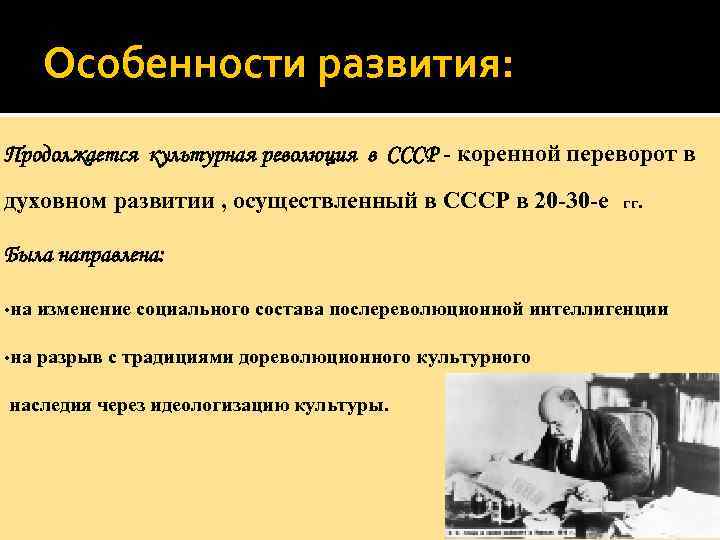 Особенности развития:

Продолжается культурная революция в СССР - коренной переворот в духовном развитии , осуществленный в СССР в 20-30-е гг.

Была направлена:

•на изменение социального состава послереволюционной интеллигенции

•на разрыв с традициями дореволюционного культурного наследия через идеологизацию культуры.